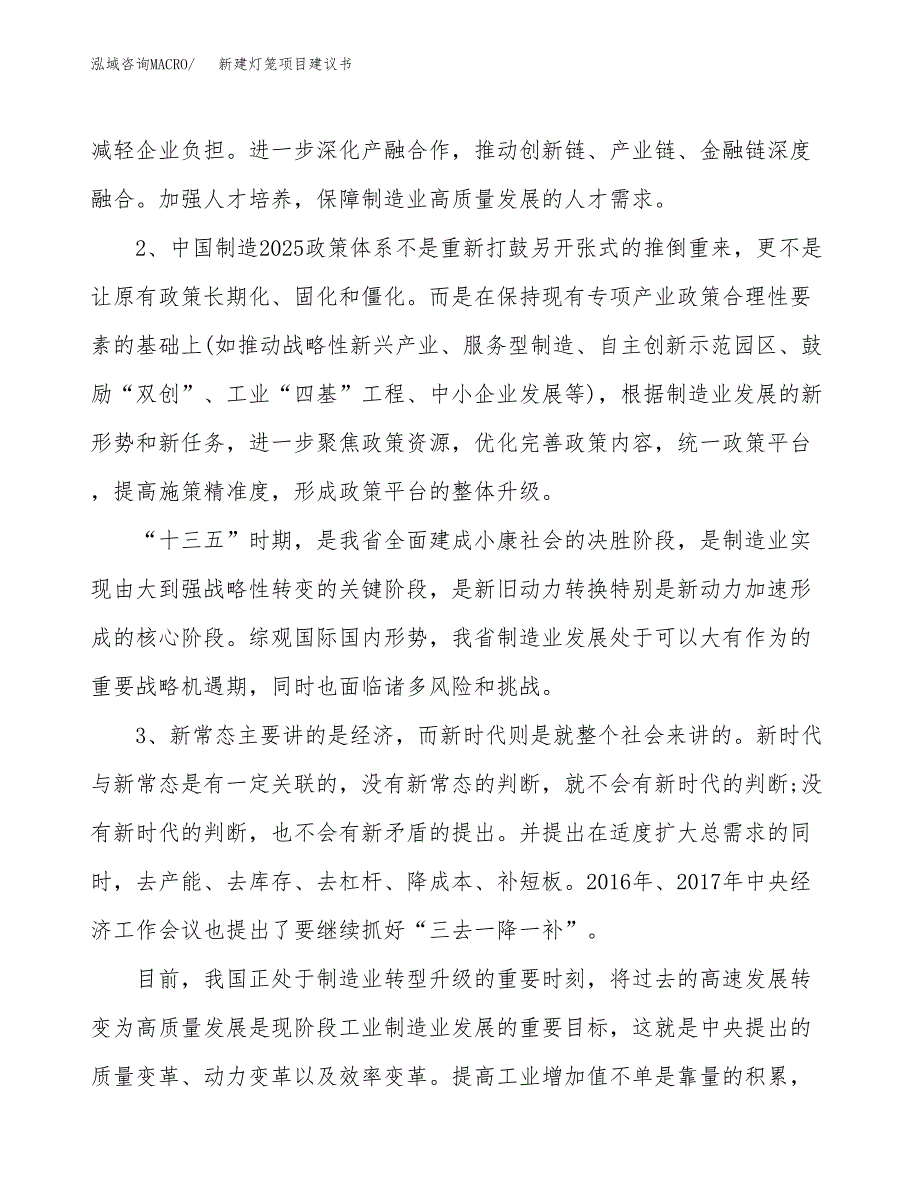 泓域咨询MACRO/　新建灯笼项目建议书

减轻企业负担。进一步深化产融合作，推动创新链、产业链、金融链深度融合。加强人才培养，保障制造业高质量发展的人才需求。

2、中国制造2025政策体系不是重新打鼓另开张式的推倒重来，更不是让原有政策长期化、固化和僵化。而是在保持现有专项产业政策合理性要素的基础上(如推动战略性新兴产业、服务型制造、自主创新示范园区、鼓励“双创”、工业“四基”工程、中小企业发展等)，根据制造业发展的新形势和新任务，进一步聚焦政策资源，优化完善政策内容，统一政策平台，提高施策精准度，形成政策平台的整体升级。

“十三五”时期，是我省全面建成小康社会的决胜阶段，是制造业实现由大到强战略性转变的关键阶段，是新旧动力转换特别是新动力加速形成的核心阶段。综观国际国内形势，我省制造业发展处于可以大有作为的重要战略机遇期，同时也面临诸多风险和挑战。

3、新常态主要讲的是经济，而新时代则是就整个社会来讲的。新时代与新常态是有一定关联的，没有新常态的判断，就不会有新时代的判断;没有新时代的判断，也不会有新矛盾的提出。并提出在适度扩大总需求的同时，去产能、去库存、去杠杆、降成本、补短板。2016年、2017年中央经济工作会议也提出了要继续抓好“三去一降一补”。

目前，我国正处于制造业转型升级的重要时刻，将过去的高速发展转变为高质量发展是现阶段工业制造业发展的重要目标，这就是中央提出的质量变革、动力变革以及效率变革。提高工业增加值不单是靠量的积累，